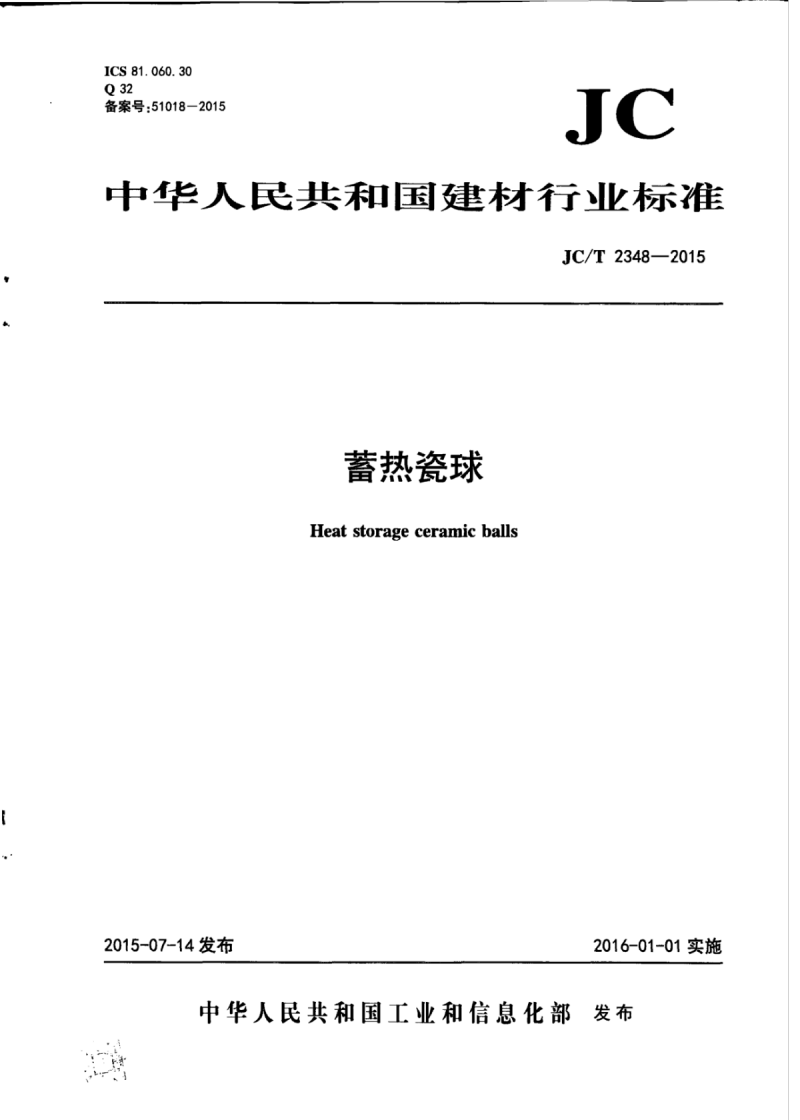 ICS 81.060.30
Q 32
备案号:51018—2015

JC

中华人民共和国建材行业标准

JC/T 2348—2015

蓄热瓷球

Heat storage ceramic balls

2015-07-14 发布

2016-01-01 实施

中华人民共和国工业和信息化部 发布